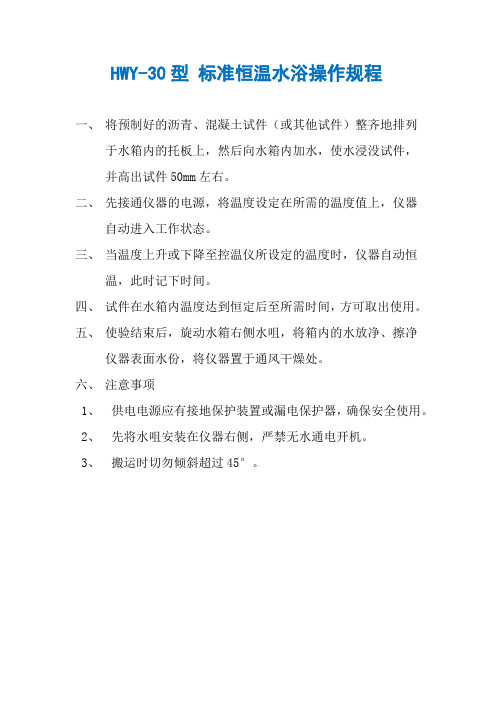 HWY-30 型 标准恒温水浴操作规程

一、 将预制好的沥青、混凝土试件（或其他试件）整齐地排列于水箱内的托板上，然后向水箱内加水，使水浸没试件，并高出试件 50mm 左右。

二、 先接通仪器的电源，将温度设定在所需的温度值上，仪器自动进入工作状态。

三、 当温度上升或下降至控温仪所设定的温度时，仪器自动恒温，此时记下时间。

四、 试件在水箱内温度达到恒定后至所需时间，方可取出使用。

五、 使验结束后，旋动水箱右侧水咀，将箱内的水放净、擦净仪器表面水份，将仪器置于通风干燥处。

六、 注意事项

1、 供电电源应有接地保护装置或漏电保护器，确保安全使用。

2、 先将水咀安装在仪器右侧，严禁无水通电开机。

3、 搬运时切勿倾斜超过 45°。